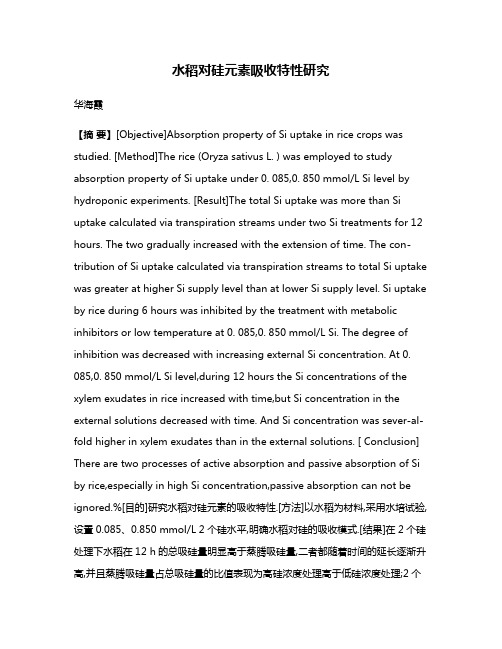 水稻对硅元素吸收特性研究

华海霞

【摘 要】[Objective]Absorption property of Si uptake in rice crops was studied. [Method]The rice (Oryza sativus L. ) was employed to study absorption property of Si uptake under 0. 085,0. 850 mmol/L Si level by hydroponic experiments. [Result]The total Si uptake was more than Si uptake calculated via transpiration streams under two Si treatments for 12 hours. The two gradually increased with the extension of time. The contribution of Si uptake calculated via transpiration streams to total Si uptake was greater at higher Si supply level than at lower Si supply level. Si uptake by rice during 6 hours was inhibited by the treatment with metabolic inhibitors or low temperature at 0. 085,0. 850 mmol/L Si. The degree of inhibition was decreased with increasing external Si concentration. At 0. 085,0. 850 mmol/L Si level,during 12 hours the Si concentrations of the xylem exudates in rice increased with time,but Si concentration in the external solutions decreased with time. And Si concentration was sever-al-fold higher in xylem exudates than in the external solutions. [ Conclusion] There are two processes of active absorption and passive absorption of Si by rice,especially in high Si concentration,passive absorption can not be ignored.%[目的]研究水稻对硅元素的吸收特性.[方法]以水稻为材料,采用水培试验,设置 0.085、0.850 mmol/L 2 个硅水平,明确水稻对硅的吸收模式.[结果]在 2 个硅处理下水稻在 12 h 的总吸硅量明显高于蒸腾吸硅量,二者都随着时间的延长逐渐升高,并且蒸腾吸硅量占总吸硅量的比值表现为高硅浓度处理高于低硅浓度处理;2 个